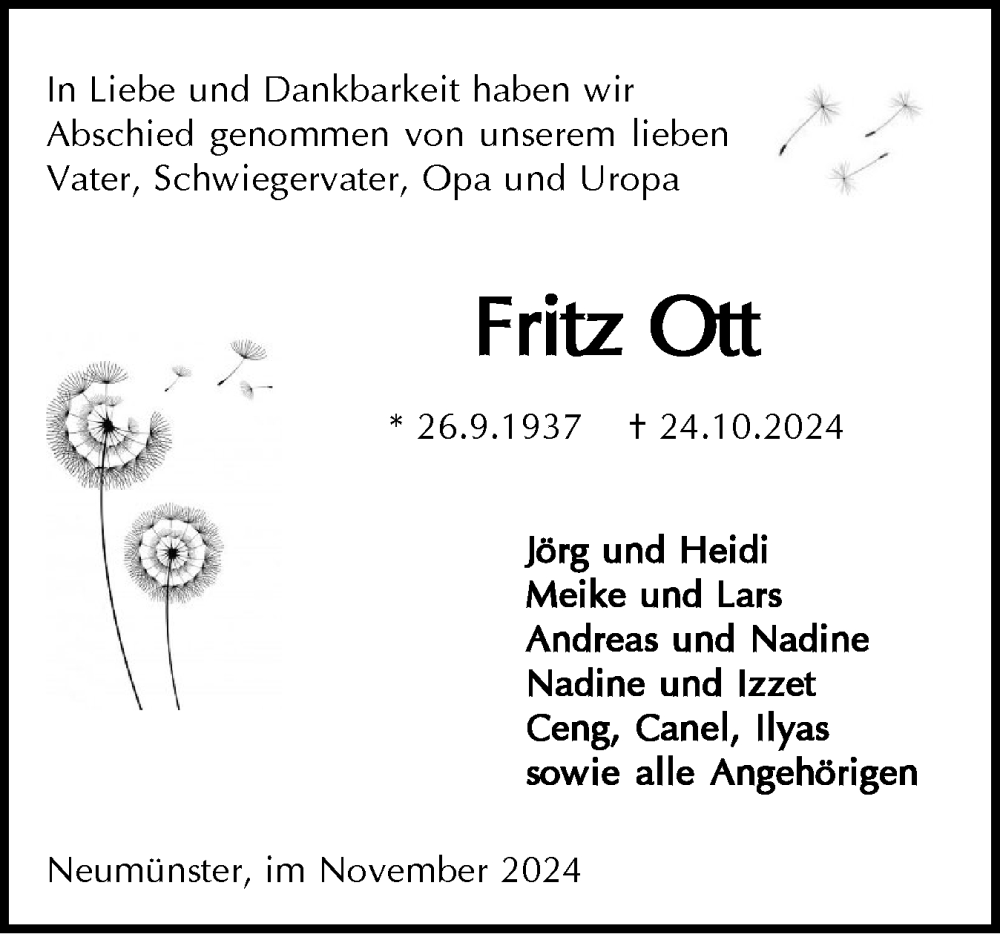 In Liebe und Dankbarkeit haben wir Abschied genommen von unserem lieben Vater, Schwiegervater, Opa und Uropa

Fritz Ott

* 26.9.1937 † 24.10.2024

Jörg und Heidi
Meike und Lars
Andreas und Nadine
Nadine und Izzet
Ceng, Canel, Ilyas
sowie alle Angehörigen

Neumünster, im November 2024